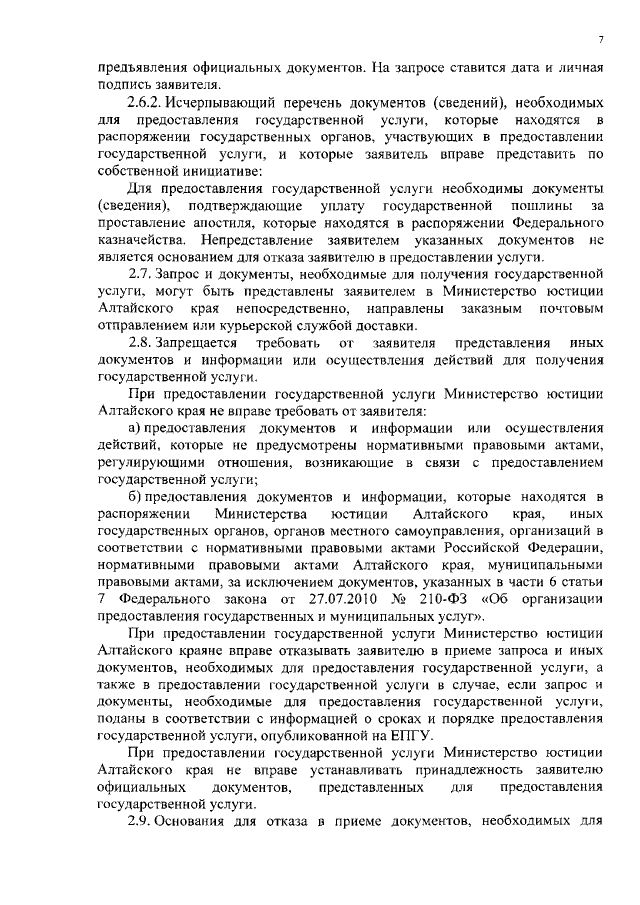 7

предъявления официальных документов. На запросе ставится дата и личная подпись заявителя.

2.6.2. Исчерпывающий перечень документов (сведений), необходимых для предоставления государственной услуги, которые находятся в распоряжении государственных органов, участвующих в предоставлении государственной услуги, и которые заявитель вправе представить по собственной инициативе:

Для предоставления государственной услуги необходимы документы (сведения), подтверждающие уплату государственной пошлины за проставление апостиля, которые находятся в распоряжении Федерального казначейства. Непредставление заявителем указанных документов не является основанием для отказа заявителю в предоставлении услуги.

2.7. Запрос и документы, необходимые для получения государственной услуги, могут быть представлены заявителем в Министерство юстиции Алтайского края непосредственно, направлены заказным почтовым отправлением или курьерской службой доставки.

2.8. Запрещается требовать от заявителя представления иных документов и информации или осуществления действий для получения государственной услуги.

При предоставлении государственной услуги Министерство юстиции Алтайского края не вправе требовать от заявителя:

а) предоставления документов и информации или осуществления действий, которые не предусмотрены нормативными правовыми актами, регулирующими отношения, возникающие в связи с предоставлением государственной услуги;

б) предоставления документов и информации, которые находятся в распоряжении Министерства юстиции Алтайского края, иных государственных органов, органов местного самоуправления, организаций в соответствии с нормативными правовыми актами Российской Федерации, нормативными правовыми актами Алтайского края, муниципальными правовыми актами, за исключением документов, указанных в части 6 статьи 7 Федерального закона от 27.07.2010 № 210-ФЗ «Об организации предоставления государственных и муниципальных услуг».

При предоставлении государственной услуги Министерство юстиции Алтайского краяне вправе отказывать заявителю в приеме запроса и иных документов, необходимых для предоставления государственной услуги, а также в предоставлении государственной услуги в случае, если запрос и документы, необходимые для предоставления государственной услуги, поданы в соответствии с информацией о сроках и порядке предоставления государственной услуги, опубликованной на ЕПГУ.

При предоставлении государственной услуги Министерство юстиции Алтайского края не вправе устанавливать принадлежность заявителю официальных документов, представленных для предоставления государственной услуги.

2.9. Основания для отказа в приеме документов, необходимых для